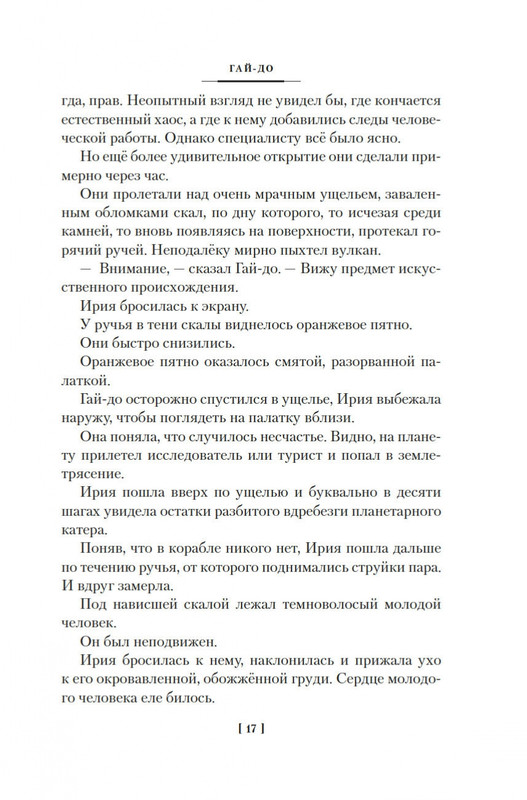 ГАЙ-ДО

гда, прав. Неопытный взгляд не увидел бы, где кончается естественный хаос, а где к нему добавились следы человеческой работы. Однако специалисту всё было ясно.

Но ещё более удивительное открытие они сделали примерно через час.

Они пролетали над очень мрачным ущельем, заваленным обломками скал, по дну которого, то исчезая среди камней, то вновь появляясь на поверхности, протекал горячий ручей. Неподалёку мирно пыхтел вулкан.

— Внимание, — сказал Гай-до. — Вижу предмет искусственного происхождения.

Ирия бросилась к экрану.

У ручья в тени скалы виднелось оранжевое пятно.

Они быстро снизились.

Оранжевое пятно оказалось смятой, разорванной палаткой.

Гай-до осторожно спустился в ущелье, Ирия выбежала наружу, чтобы поглядеть на палатку вблизи.

Она поняла, что случилось несчастье. Видно, на планету прилетел исследователь или турист и попал в землетрясение.

Ирия пошла вверх по ущелью и буквально в десяти шагах увидела остатки разбитого вдребезги планетарного катера.

Поняв, что в корабле никого нет, Ирия пошла дальше по течению ручья, от которого поднимались струйки пара. И вдруг замерла.

Под нависшей скалой лежал темноволосый молодой человек.

Он был неподвижен.

Ирия бросилась к нему, наклонилась и прижала ухо к его окровавленной, обожжённой груди. Сердце молодого человека еле билось.

[ 17 ]